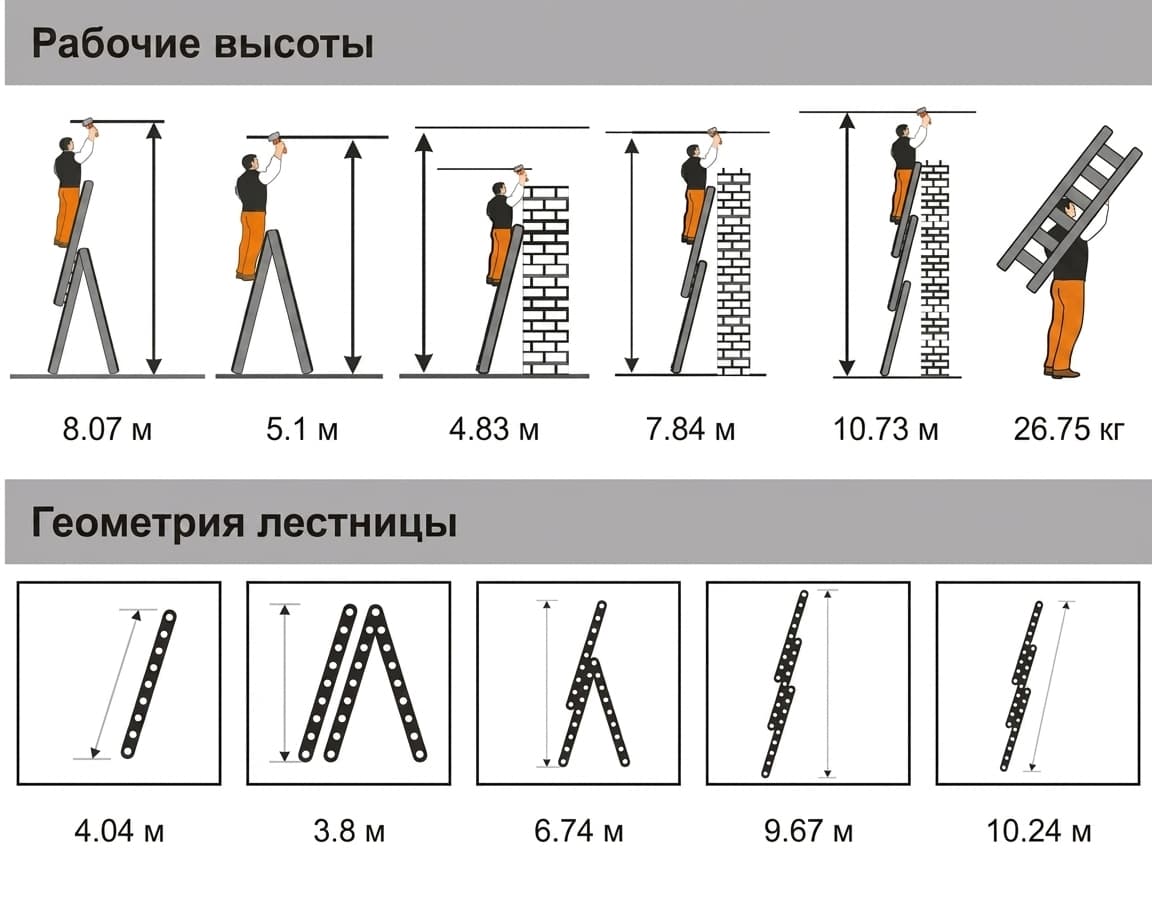 Рабочие высоты

8.07 м

5.1 м

4.83 м

7.84 м

10.73 м

26.75 кг

Геометрия лестницы

4.04 м

3.8 м

6.74 м

9.67 м

10.24 м